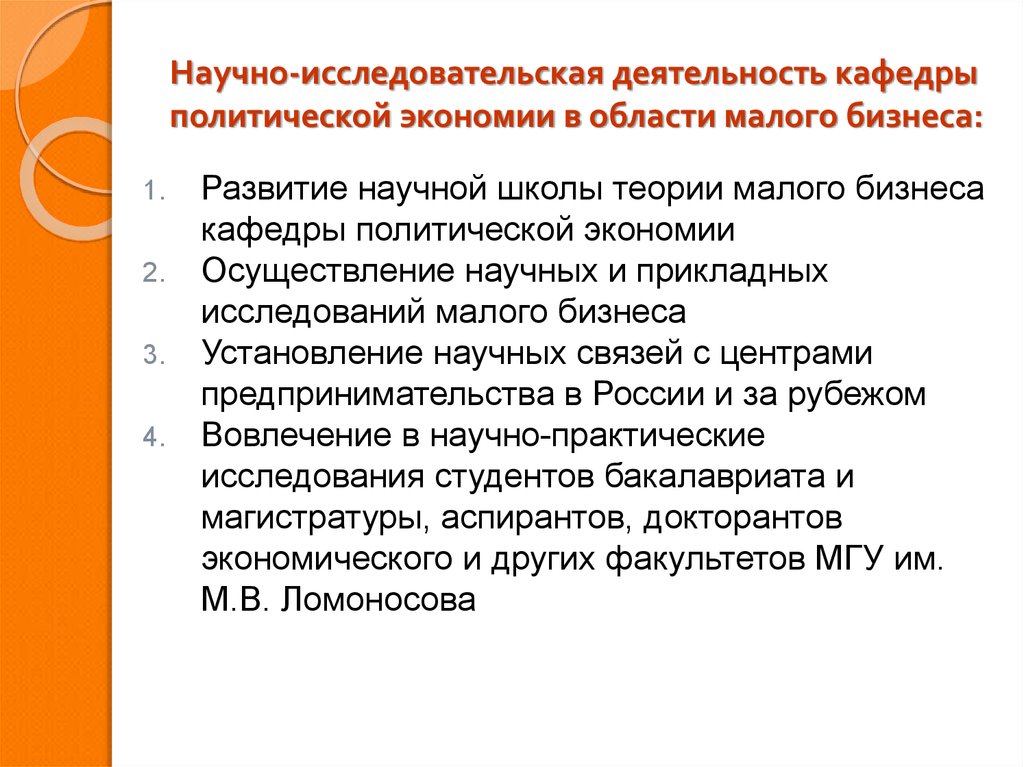 Научно-исследовательская деятельность кафедры политической экономии в области малого бизнеса:

1. Развитие научной школы теории малого бизнеса кафедры политической экономии
2. Осуществление научных и прикладных исследований малого бизнеса
3. Установление научных связей с центрами предпринимательства в России и за рубежом
4. Вовлечение в научно-практические исследования студентов бакалавриата и магистратуры, аспирантов, докторантов экономического и других факультетов МГУ им. М.В. Ломоносова